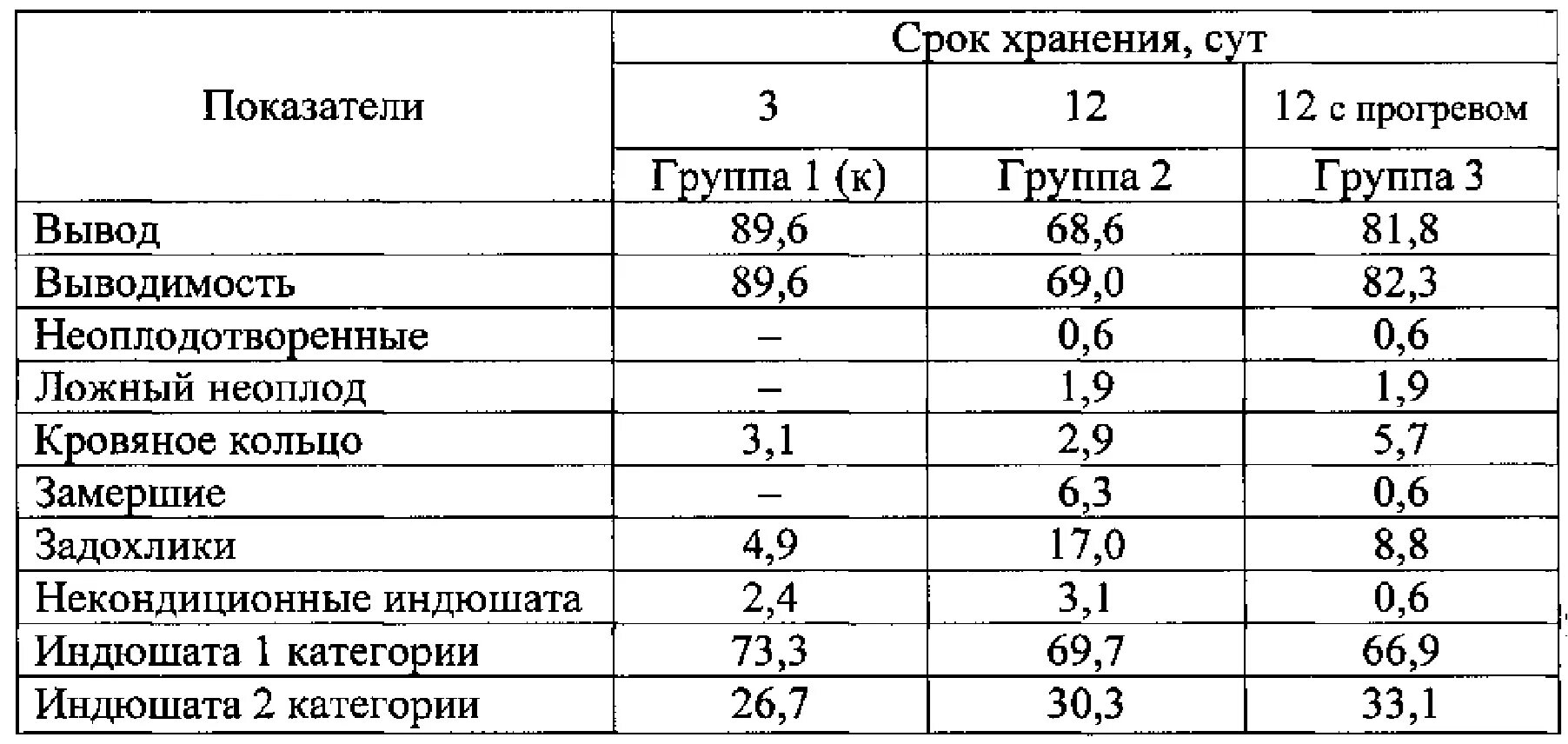 | Показатели | Срок хранения, сут | | |
|---|---|---|---|
| | 3 | 12 | 12 с прогревом |
| | Группа 1 (к) | Группа 2 | Группа 3 |
| Вывод | 89,6 | 68,6 | 81,8 |
| Выводимость | 89,6 | 69,0 | 82,3 |
| Неоплодотворенные | – | 0,6 | 0,6 |
| Ложный неоплод | – | 1,9 | 1,9 |
| Кровяное кольцо | 3,1 | 2,9 | 5,7 |
| Замершие | – | 6,3 | 0,6 |
| Задохлики | 4,9 | 17,0 | 8,8 |
| Некондиционные индюшата | 2,4 | 3,1 | 0,6 |
| Индюшата 1 категории | 73,3 | 69,7 | 66,9 |
| Индюшата 2 категории | 26,7 | 30,3 | 33,1 |